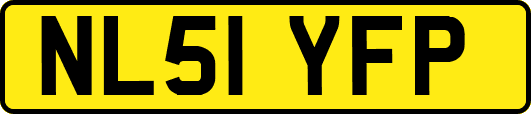 NL51 YFP